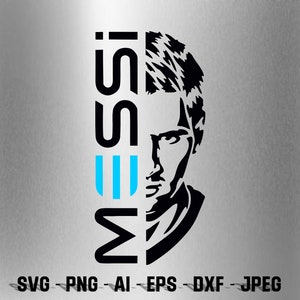 MESSI

SVG - PNG - AI - EPS - DXF - JPEG